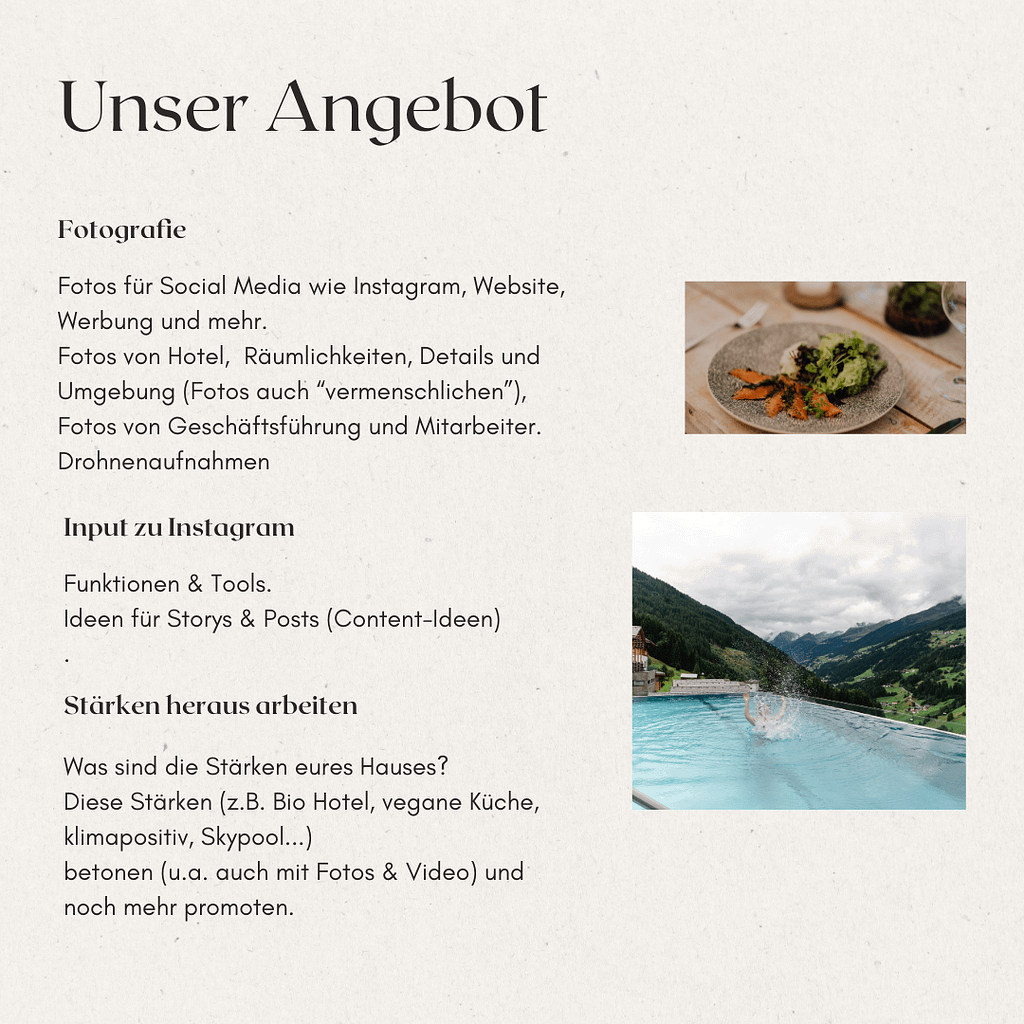 Unser Angebot

Fotografie

Fotos für Social Media wie Instagram, Website, Werbung und mehr.
Fotos von Hotel,  Räumlichkeiten, Details und Umgebung (Fotos auch “vermenschlichen”),
Fotos von Geschäftsführung und Mitarbeiter.
Drohnenaufnahmen

Input zu Instagram

Funktionen & Tools.
Ideen für Storys & Posts (Content-Ideen)
.

Stärken heraus arbeiten

Was sind die Stärken eures Hauses?
Diese Stärken (z.B. Bio Hotel, vegane Küche, klimapositiv, Skypool...)
betonen (u.a. auch mit Fotos & Video) und noch mehr promoten.